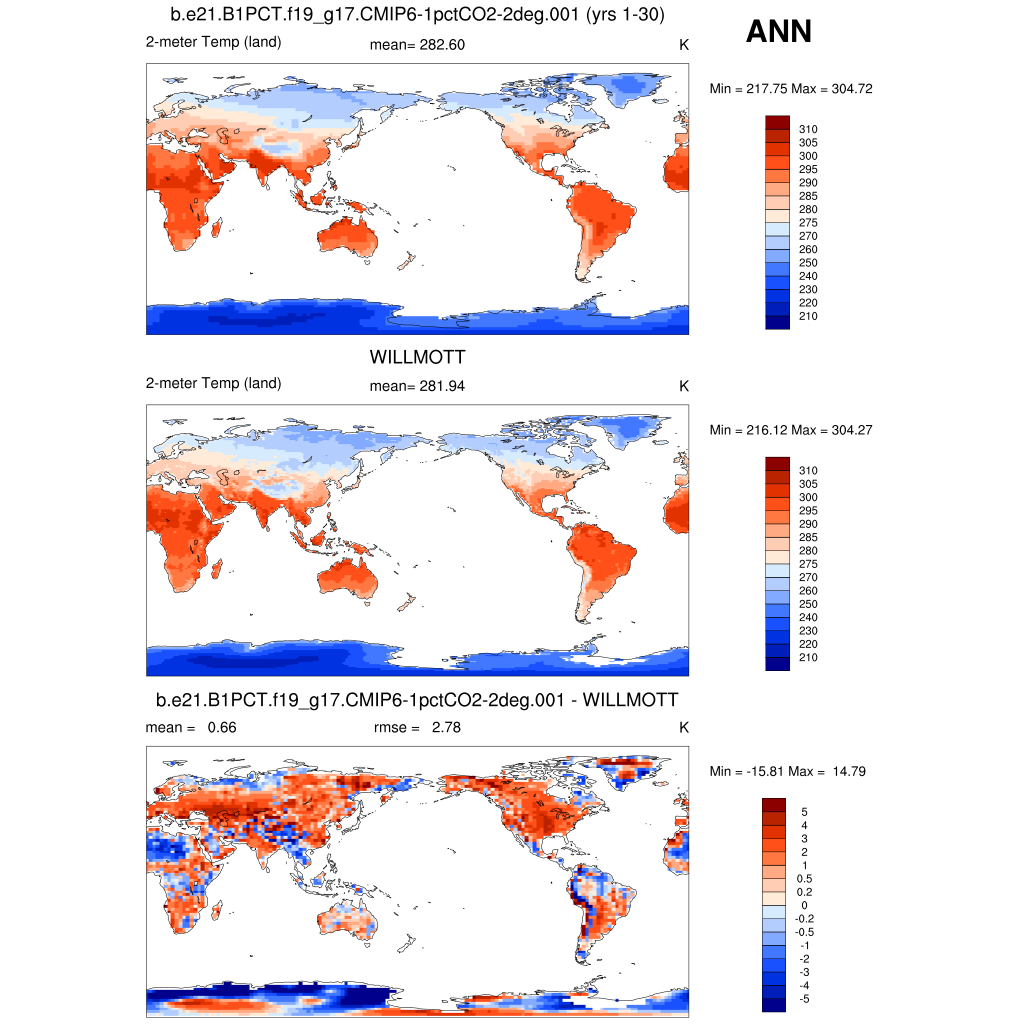 b.e21.B1PCT.f19_g17.CMIP6-1pctCO2-2deg.001 (yrs 1-30)

ANN

2-meter Temp (land)

mean= 282.60

K

Min = 217.75 Max = 304.72

310
305
300
295
290
285
280
275
270
260
250
240
230
220
210

WILLMOTT

2-meter Temp (land)

mean= 281.94

K

Min = 216.12 Max = 304.27

310
305
300
295
290
285
280
275
270
260
250
240
230
220
210

b.e21.B1PCT.f19_g17.CMIP6-1pctCO2-2deg.001 - WILLMOTT

mean = 0.66

rmse = 2.78

K

Min = -15.81 Max = 14.79

5
4
3
2
1
0.5
0.2
0
-0.2
-0.5
-1
-2
-3
-4
-5